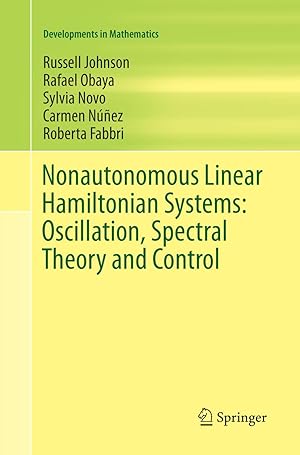 Developments in Mathematics

Russell Johnson
Rafael Obaya
Sylvia Novo
Carmen Núñez
Roberta Fabbri

Nonautonomous Linear Hamiltonian Systems: Oscillation, Spectral Theory and Control

Springer